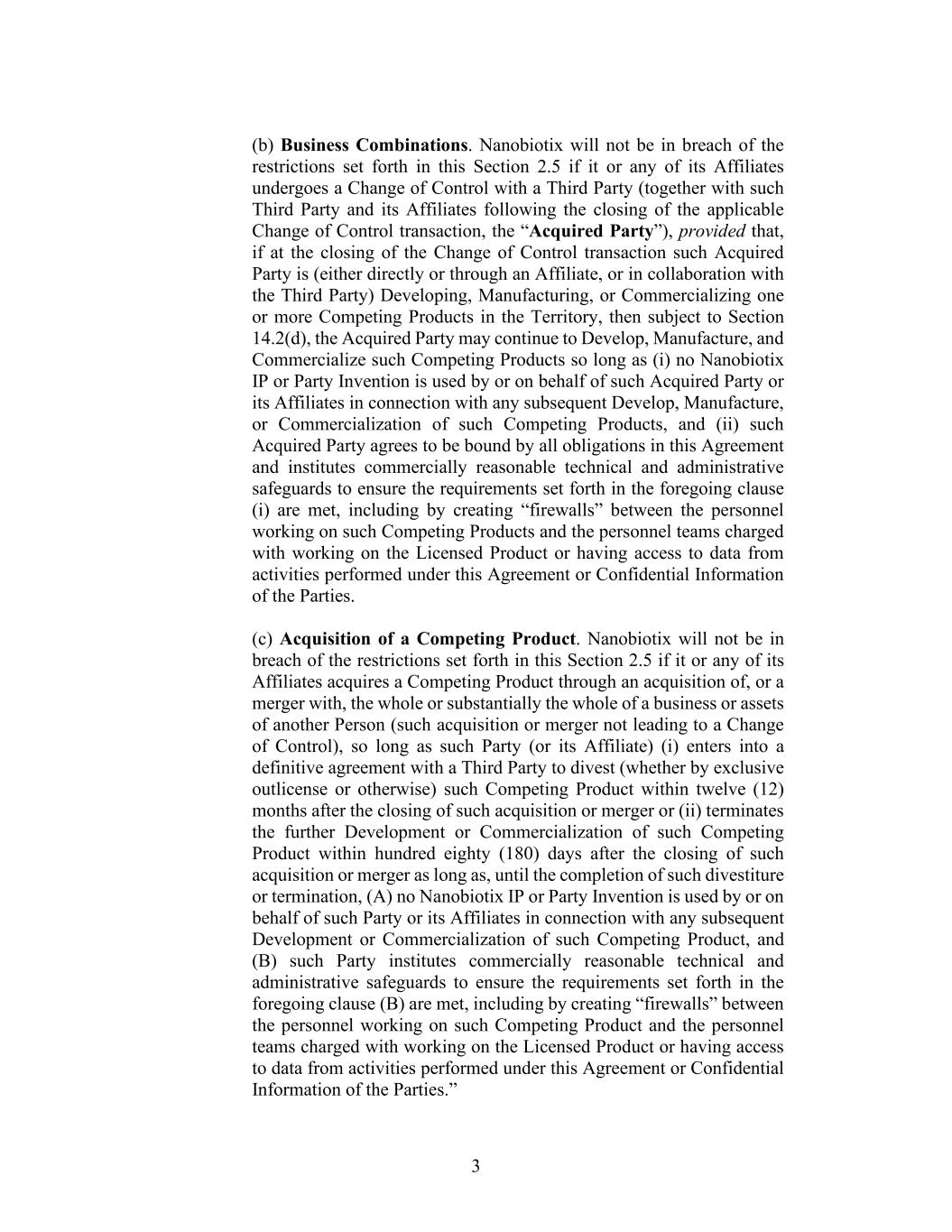 (b) Business Combinations. Nanobiotix will not be in breach of the restrictions set forth in this Section 2.5 if it or any of its Affiliates undergoes a Change of Control with a Third Party (together with such Third Party and its Affiliates following the closing of the applicable Change of Control transaction, the “Acquired Party”), provided that, if at the closing of the Change of Control transaction such Acquired Party is (either directly or through an Affiliate, or in collaboration with the Third Party) Developing, Manufacturing, or Commercializing one or more Competing Products in the Territory, then subject to Section 14.2(d), the Acquired Party may continue to Develop, Manufacture, and Commercialize such Competing Products so long as (i) no Nanobiotix IP or Party Invention is used by or on behalf of such Acquired Party or its Affiliates in connection with any subsequent Develop, Manufacture, or Commercialization of such Competing Products, and (ii) such Acquired Party agrees to be bound by all obligations in this Agreement and institutes commercially reasonable technical and administrative safeguards to ensure the requirements set forth in the foregoing clause (i) are met, including by creating “firewalls” between the personnel working on such Competing Products and the personnel teams charged with working on the Licensed Product or having access to data from activities performed under this Agreement or Confidential Information of the Parties.

(c) Acquisition of a Competing Product. Nanobiotix will not be in breach of the restrictions set forth in this Section 2.5 if it or any of its Affiliates acquires a Competing Product through an acquisition of, or a merger with, the whole or substantially the whole of a business or assets of another Person (such acquisition or merger not leading to a Change of Control), so long as such Party (or its Affiliate) (i) enters into a definitive agreement with a Third Party to divest (whether by exclusive outlicense or otherwise) such Competing Product within twelve (12) months after the closing of such acquisition or merger or (ii) terminates the further Development or Commercialization of such Competing Product within hundred eighty (180) days after the closing of such acquisition or merger as long as, until the completion of such divestiture or termination, (A) no Nanobiotix IP or Party Invention is used by or on behalf of such Party or its Affiliates in connection with any subsequent Development or Commercialization of such Competing Product, and (B) such Party institutes commercially reasonable technical and administrative safeguards to ensure the requirements set forth in the foregoing clause (B) are met, including by creating “firewalls” between the personnel working on such Competing Product and the personnel teams charged with working on the Licensed Product or having access to data from activities performed under this Agreement or Confidential Information of the Parties.”

3